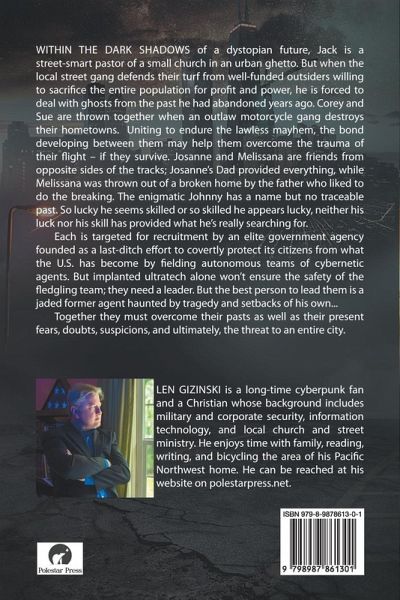 WITHIN THE DARK SHADOWS of a dystopian future, Jack is a street-smart pastor of a small church in an urban ghetto. But when the local street gang defends their turf from well-funded outsiders willing to sacrifice the entire population for profit and power, he is forced to deal with ghosts from the past he had abandoned years ago. Corey and Sue are thrown together when an outlaw motorcycle gang destroys their hometowns. Uniting to endure the lawless mayhem, the bond developing between them may help them overcome the trauma of their flight – if they survive. Josanne and Melissana are friends from opposite sides of the tracks; Josanne's Dad provided everything, while Melissana was thrown out of a broken home by the father who liked to do the breaking. The enigmatic Johnny has a name but no traceable past. So lucky he seems skilled or so skilled he appears lucky, neither his luck nor his skill has provided what he's really searching for.

Each is targeted for recruitment by an elite government agency founded as a last-ditch effort to covertly protect its citizens from what the U.S. has become by fielding autonomous teams of cybernetic agents. But implanted ultratech alone won't ensure the safety of the fledgling team; they need a leader. But the best person to lead them is a jaded former agent haunted by tragedy and setbacks of his own...

Together they must overcome their pasts as well as their present fears, doubts, suspicions, and ultimately, the threat to an entire city.

LEN GIZINSKI is a long-time cyberpunk fan and a Christian whose background includes military and corporate security, information technology, and local church and street ministry. He enjoys time with family, reading, writing, and bicycling the area of his Pacific Northwest home. He can be reached at his website on polestarpress.net.

Polestar Press

ISBN 979-8-9878613-0-1

9 798987 861301